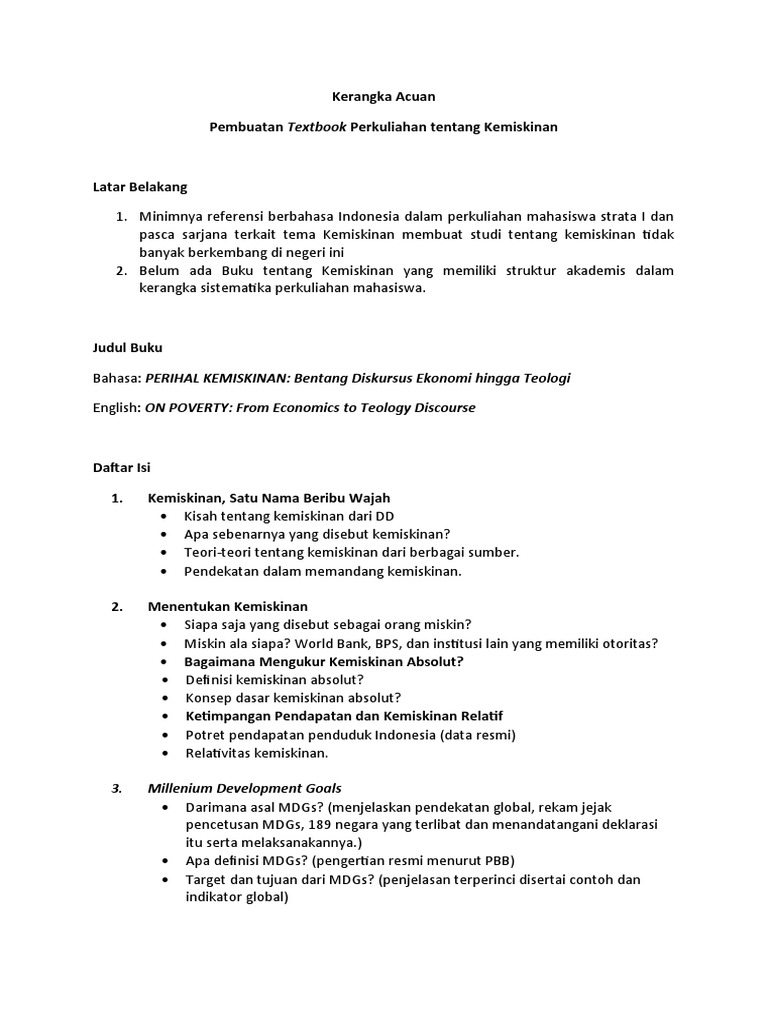 Kerangka Acuan

Pembuatan Textbook Perkuliahan tentang Kemiskinan

Latar Belakang

1. Minimnya referensi berbahasa Indonesia dalam perkuliahan mahasiswa strata I dan pasca sarjana terkait tema Kemiskinan membuat studi tentang kemiskinan tidak banyak berkembang di negeri ini
2. Belum ada Buku tentang Kemiskinan yang memiliki struktur akademis dalam kerangka sistematika perkuliahan mahasiswa.

Judul Buku

Bahasa: PERIHAL KEMISKINAN: Bentang Diskursus Ekonomi hingga Teologi

English: ON POVERTY: From Economics to Teology Discourse

Daftar Isi

1. Kemiskinan, Satu Nama Beribu Wajah
• Kisah tentang kemiskinan dari DD
• Apa sebenarnya yang disebut kemiskinan?
• Teori-teori tentang kemiskinan dari berbagai sumber.
• Pendekatan dalam memandang kemiskinan.

2. Menentukan Kemiskinan
• Siapa saja yang disebut sebagai orang miskin?
• Miskin ala siapa? World Bank, BPS, dan institusi lain yang memiliki otoritas?
• Bagaimana Mengukur Kemiskinan Absolut?
• Definisi kemiskinan absolut?
• Konsep dasar kemiskinan absolut?
• Ketimpangan Pendapatan dan Kemiskinan Relatif
• Potret pendapatan penduduk Indonesia (data resmi)
• Relativitas kemiskinan.

3. Millenium Development Goals
• Darimana asal MDGs? (menjelaskan pendekatan global, rekam jejak pencetusan MDGs, 189 negara yang terlibat dan menandatangani deklarasi itu serta melaksanakannya.)
• Apa definisi MDGs? (pengertian resmi menurut PBB)
• Target dan tujuan dari MDGs? (penjelasan terperinci disertai contoh dan indikator global)